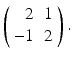 $\begin{pmatrix} 2 & 1 \\ -1 & 2 \end{pmatrix}.$